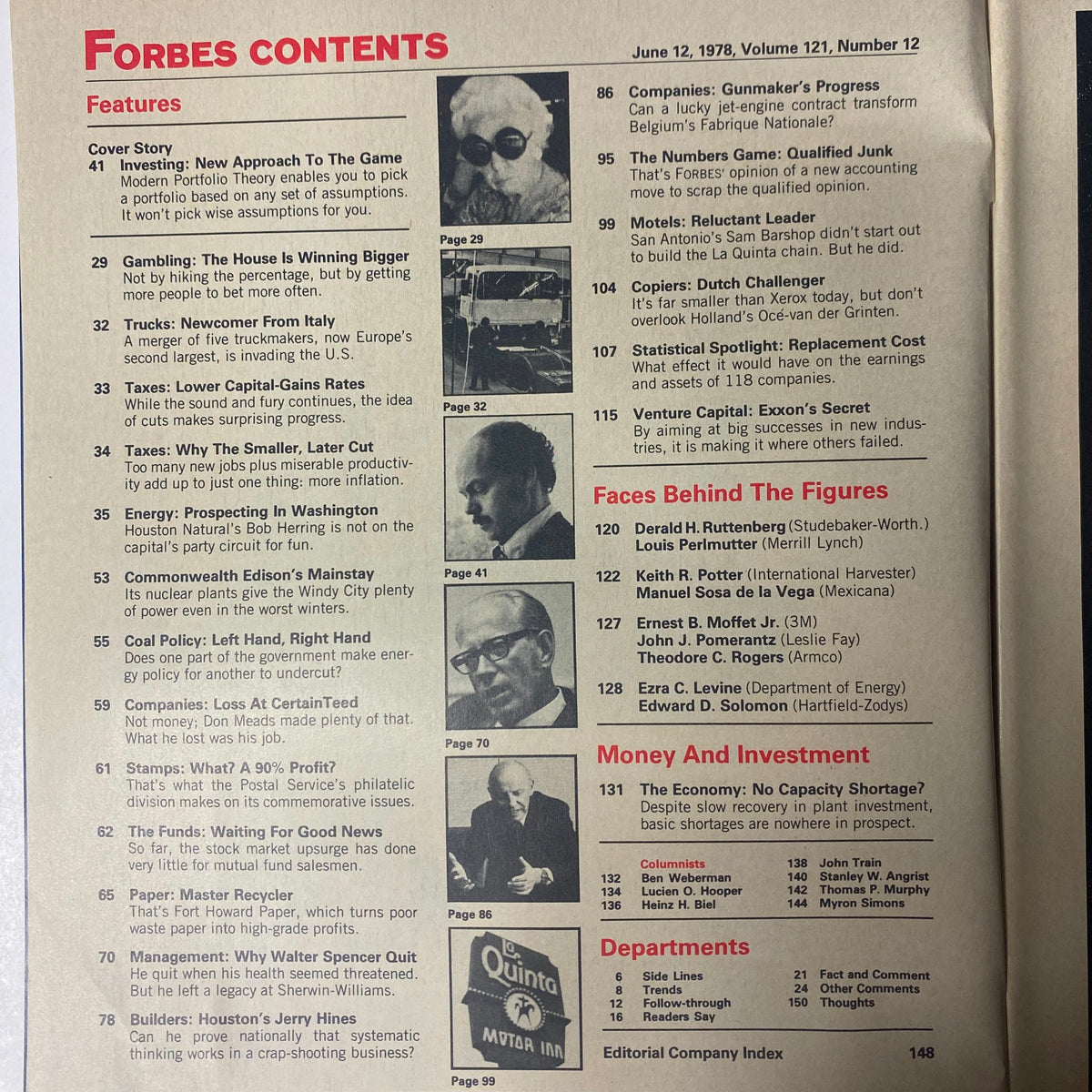 FORBES CONTENTS

June 12, 1978, Volume 121, Number 12

Features

Cover Story
41 Investing: New Approach To The Game
Modern Portfolio Theory enables you to pick a portfolio based on any set of assumptions. It won't pick wise assumptions for you.

29 Gambling: The House Is Winning Bigger
Not by hiking the percentage, but by getting more people to bet more often.

32 Trucks: Newcomer From Italy
A merger of five truckmakers, now Europe's second largest, is invading the U.S.

33 Taxes: Lower Capital-Gains Rates
While the sound and fury continues, the idea of cuts makes surprising progress.

34 Taxes: Why The Smaller, Later Cut
Too many new jobs plus miserable productivity add up to just one thing: more inflation.

35 Energy: Prospecting In Washington
Houston Natural's Bob Herring is not on the capital's party circuit for fun.

53 Commonwealth Edison's Mainstay
Its nuclear plants give the Windy City plenty of power even in the worst winters.

55 Coal Policy: Left Hand, Right Hand
Does one part of the government make energy policy for another to undercut?

59 Companies: Loss At CertainTeed
Not money; Don Meads made plenty of that. What he lost was his job.

61 Stamps: What? A 90% Profit?
That's what the Postal Service's philatelic division makes on its commemorative issues.

62 The Funds: Waiting For Good News
So far, the stock market upsurge has done very little for mutual fund salesmen.

65 Paper: Master Recycler
That's Fort Howard Paper, which turns poor waste paper into high-grade profits.

70 Management: Why Walter Spencer Quit
He quit when his health seemed threatened. But he left a legacy at Sherwin-Williams.

78 Builders: Houston's Jerry Hines
Can he prove nationally that systematic thinking works in a crap-shooting business?

Page 29

Page 32

Page 41

Page 70

Page 86

La Quinta
MOTOR INN

Page 99

86 Companies: Gunmaker's Progress
Can a lucky jet-engine contract transform Belgium's Fabrique Nationale?

95 The Numbers Game: Qualified Junk
That's FORBES' opinion of a new accounting move to scrap the qualified opinion.

99 Motels: Reluctant Leader
San Antonio's Sam Barshop didn't start out to build the La Quinta chain. But he did.

104 Copiers: Dutch Challenger
It's far smaller than Xerox today, but don't overlook Holland's Océ-van der Grinten.

107 Statistical Spotlight: Replacement Cost
What effect it would have on the earnings and assets of 118 companies.

115 Venture Capital: Exxon's Secret
By aiming at big successes in new industries, it is making it where others failed.

Faces Behind The Figures

120 Derald H. Ruttenberg (Studebaker-Worth.)
Louis Perlmutter (Merrill Lynch)

122 Keith R. Potter (International Harvester)
Manuel Sosa de la Vega (Mexicana)

127 Ernest B. Moffet Jr. (3M)
John J. Pomerantz (Leslie Fay)
Theodore C. Rogers (Armco)

128 Ezra C. Levine (Department of Energy)
Edward D. Solomon (Hartfield-Zodys)

Money And Investment

131 The Economy: No Capacity Shortage?
Despite slow recovery in plant investment, basic shortages are nowhere in prospect.

Columnists
132 Ben Weberman
134 Lucien O. Hooper
136 Heinz H. Biel
138 John Train
140 Stanley W. Angrist
142 Thomas P. Murphy
144 Myron Simons

Departments

6 Side Lines
8 Trends
12 Follow-through
16 Readers Say
21 Fact and Comment
24 Other Comments
150 Thoughts

Editorial Company Index 148